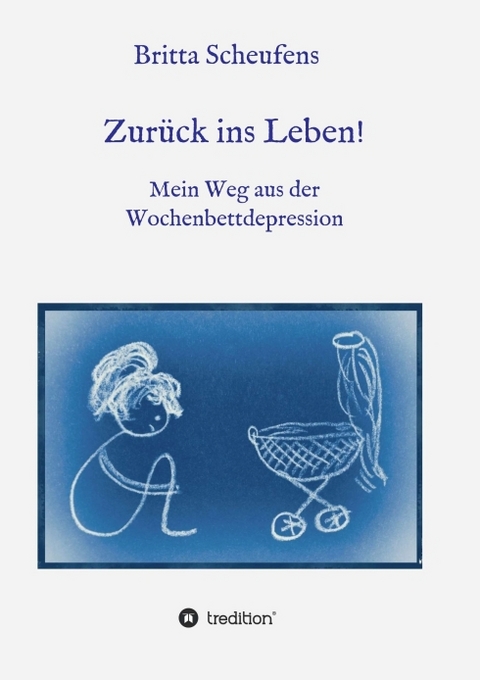 Britta Scheufens

Zurück ins Leben!

Mein Weg aus der Wochenbettdepression

tredition®